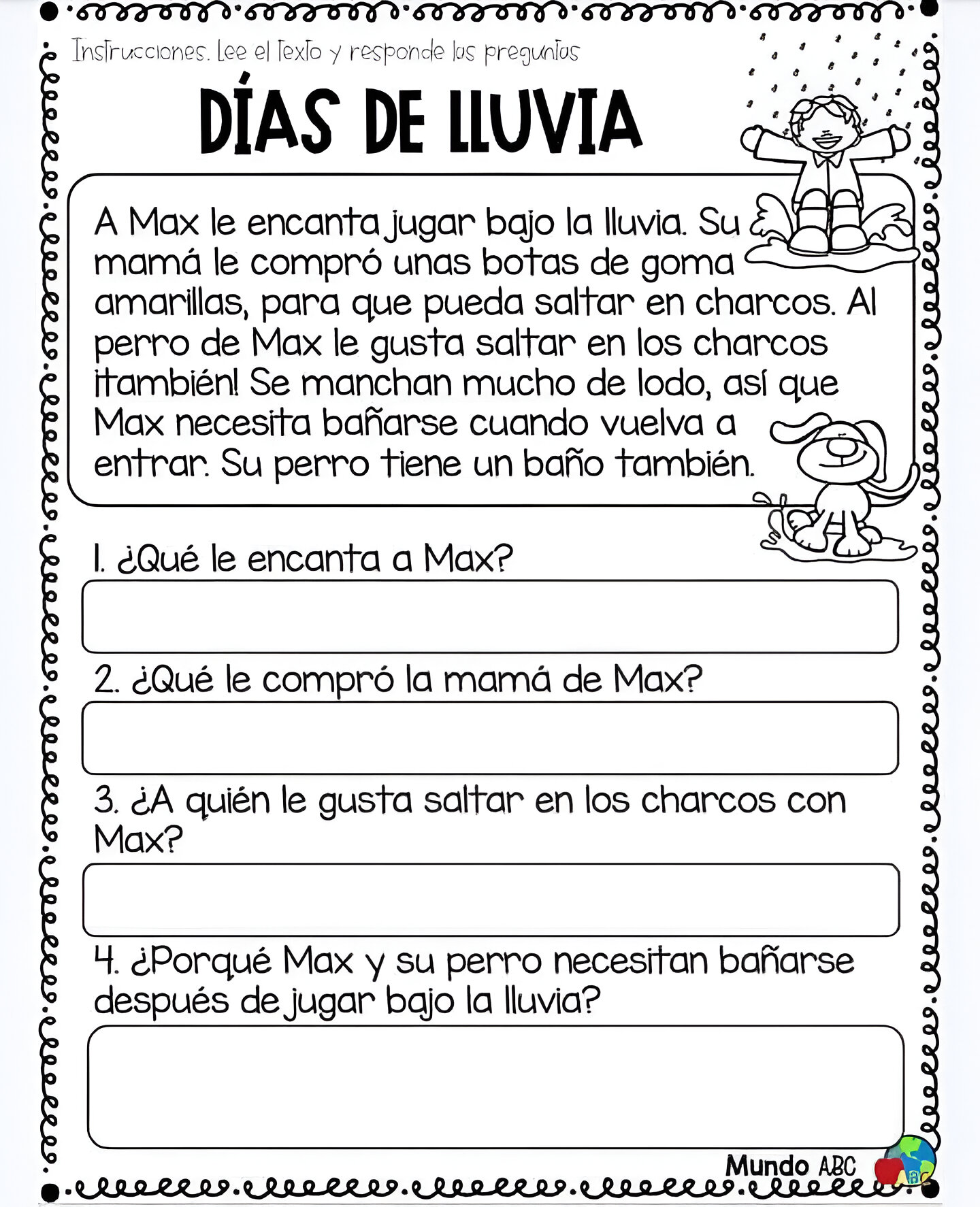 Instrucciones. Lee el Texto y responde las preguntas

DÍAS DE LLUVIA

A Max le encanta jugar bajo la lluvia. Su mamá le compró unas botas de goma amarillas, para que pueda saltar en charcos. Al perro de Max le gusta saltar en los charcos ¡también! Se manchan mucho de lodo, así que Max necesita bañarse cuando vuelva a entrar. Su perro tiene un baño también.

1. ¿Qué le encanta a Max?

2. ¿Qué le compró la mamá de Max?

3. ¿A quién le gusta saltar en los charcos con Max?

4. ¿Porqué Max y su perro necesitan bañarse después de jugar bajo la lluvia?

Mundo ABC